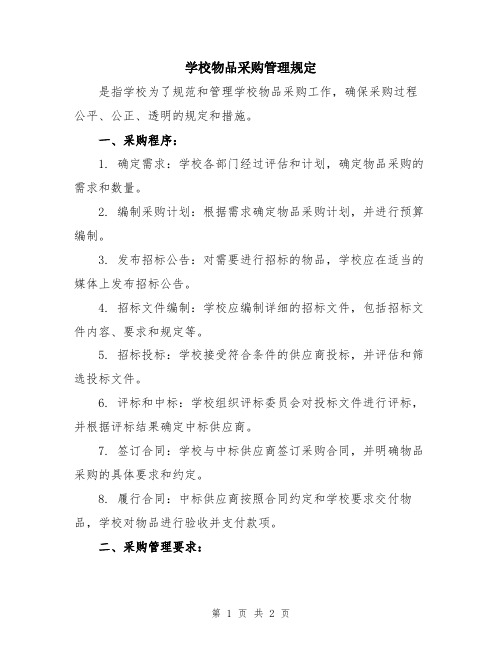 学校物品采购管理规定

是指学校为了规范和管理学校物品采购工作，确保采购过程公平、公正、透明的规定和措施。

一、采购程序：

1. 确定需求：学校各部门经过评估和计划，确定物品采购的需求和数量。

2. 编制采购计划：根据需求确定物品采购计划，并进行预算编制。

3. 发布招标公告：对需要进行招标的物品，学校应在适当的媒体上发布招标公告。

4. 招标文件编制：学校应编制详细的招标文件，包括招标文件内容、要求和规定等。

5. 招标投标：学校接受符合条件的供应商投标，并评估和筛选投标文件。

6. 评标和中标：学校组织评标委员会对投标文件进行评标，并根据评标结果确定中标供应商。

7. 签订合同：学校与中标供应商签订采购合同，并明确物品采购的具体要求和约定。

8. 履行合同：中标供应商按照合同约定和学校要求交付物品，学校对物品进行验收并支付款项。

二、采购管理要求：

第 1 页 共 2 页